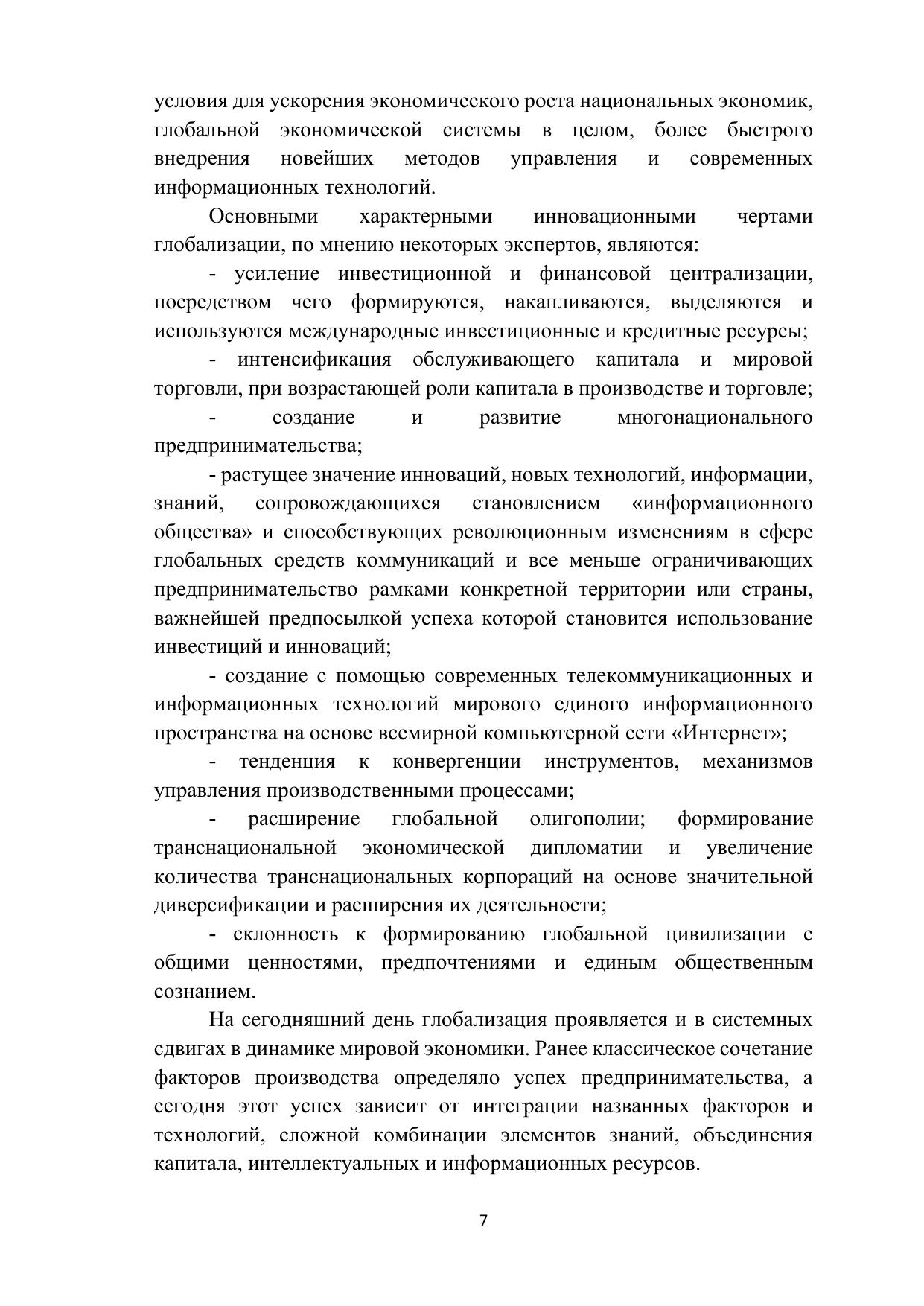 условия для ускорения экономического роста национальных экономик, глобальной экономической системы в целом, более быстрого внедрения новейших методов управления и современных информационных технологий.

Основными характерными инновационными чертами глобализации, по мнению некоторых экспертов, являются:

- усиление инвестиционной и финансовой централизации, посредством чего формируются, накапливаются, выделяются и используются международные инвестиционные и кредитные ресурсы;

- интенсификация обслуживающего капитала и мировой торговли, при возрастающей роли капитала в производстве и торговле;

- создание и развитие многонационального предпринимательства;

- растущее значение инноваций, новых технологий, информации, знаний, сопровождающихся становлением «информационного общества» и способствующих революционным изменениям в сфере глобальных средств коммуникаций и все меньше ограничивающих предпринимательство рамками конкретной территории или страны, важнейшей предпосылкой успеха которой становится использование инвестиций и инноваций;

- создание с помощью современных телекоммуникационных и информационных технологий мирового единого информационного пространства на основе всемирной компьютерной сети «Интернет»;

- тенденция к конвергенции инструментов, механизмов управления производственными процессами;

- расширение глобальной олигополии; формирование транснациональной экономической дипломатии и увеличение количества транснациональных корпораций на основе значительной диверсификации и расширения их деятельности;

- склонность к формированию глобальной цивилизации с общими ценностями, предпочтениями и единым общественным сознанием.

На сегодняшний день глобализация проявляется и в системных сдвигах в динамике мировой экономики. Ранее классическое сочетание факторов производства определяло успех предпринимательства, а сегодня этот успех зависит от интеграции названных факторов и технологий, сложной комбинации элементов знаний, объединения капитала, интеллектуальных и информационных ресурсов.

7